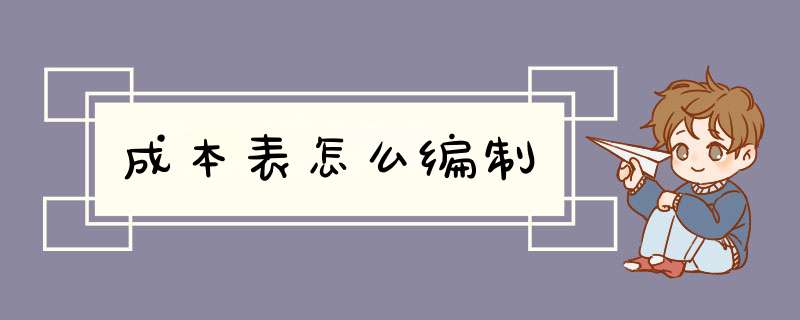 成本表怎么编制